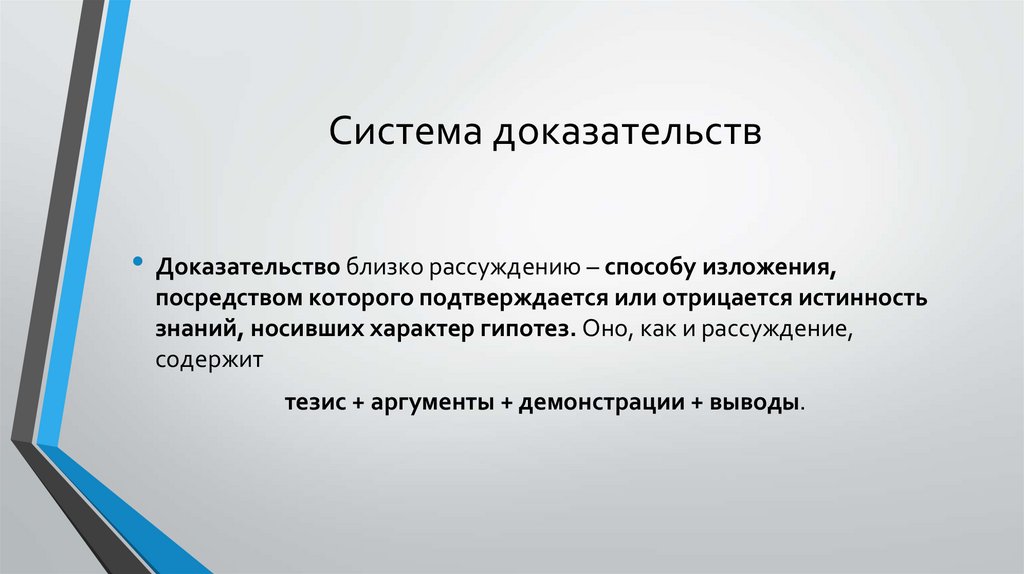 Система доказательств

• Доказательство близко рассуждению – способу изложения, посредством которого подтверждается или отрицается истинность знаний, носивших характер гипотез. Оно, как и рассуждение, содержит

тезис + аргументы + демонстрации + выводы.